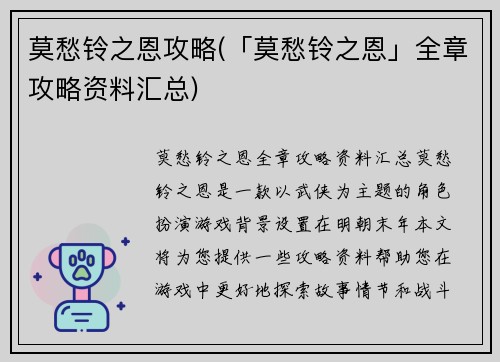 莫愁铃之恩攻略(「莫愁铃之恩」全章攻略资料汇总)

莫愁铃之恩全章攻略资料汇总莫愁铃之恩是一款以武侠为主题的角色扮演游戏背景设置在明朝末年本文将为您提供一些攻略资料帮助您在游戏中更好地探索故事情节和战斗